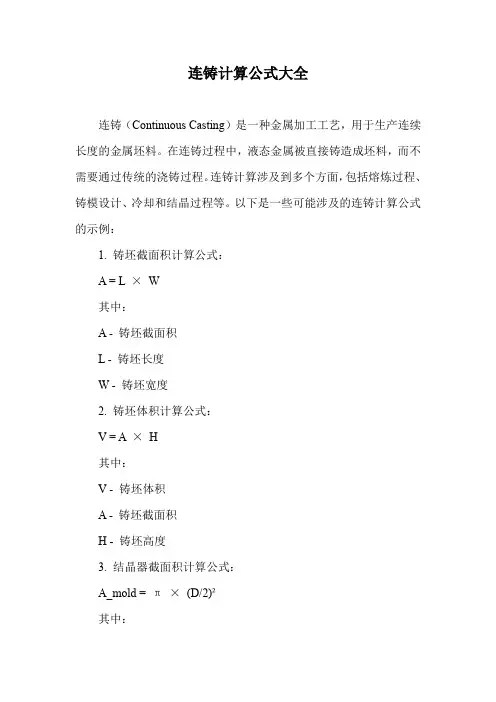 连铸计算公式大全

连铸（Continuous Casting）是一种金属加工工艺，用于生产连续长度的金属坯料。在连铸过程中，液态金属被直接铸造成坯料，而不需要通过传统的浇铸过程。连铸计算涉及到多个方面，包括熔炼过程、铸模设计、冷却和结晶过程等。以下是一些可能涉及的连铸计算公式的示例：

1. 铸坯截面积计算公式：

$A = L \times W$

其中：

A - 铸坯截面积

L - 铸坯长度

W - 铸坯宽度

2. 铸坯体积计算公式：

$V = A \times H$

其中：

V - 铸坯体积

A - 铸坯截面积

H - 铸坯高度

3. 结晶器截面积计算公式：

$A\_mold = \pi \times (D/2)^2$

其中：